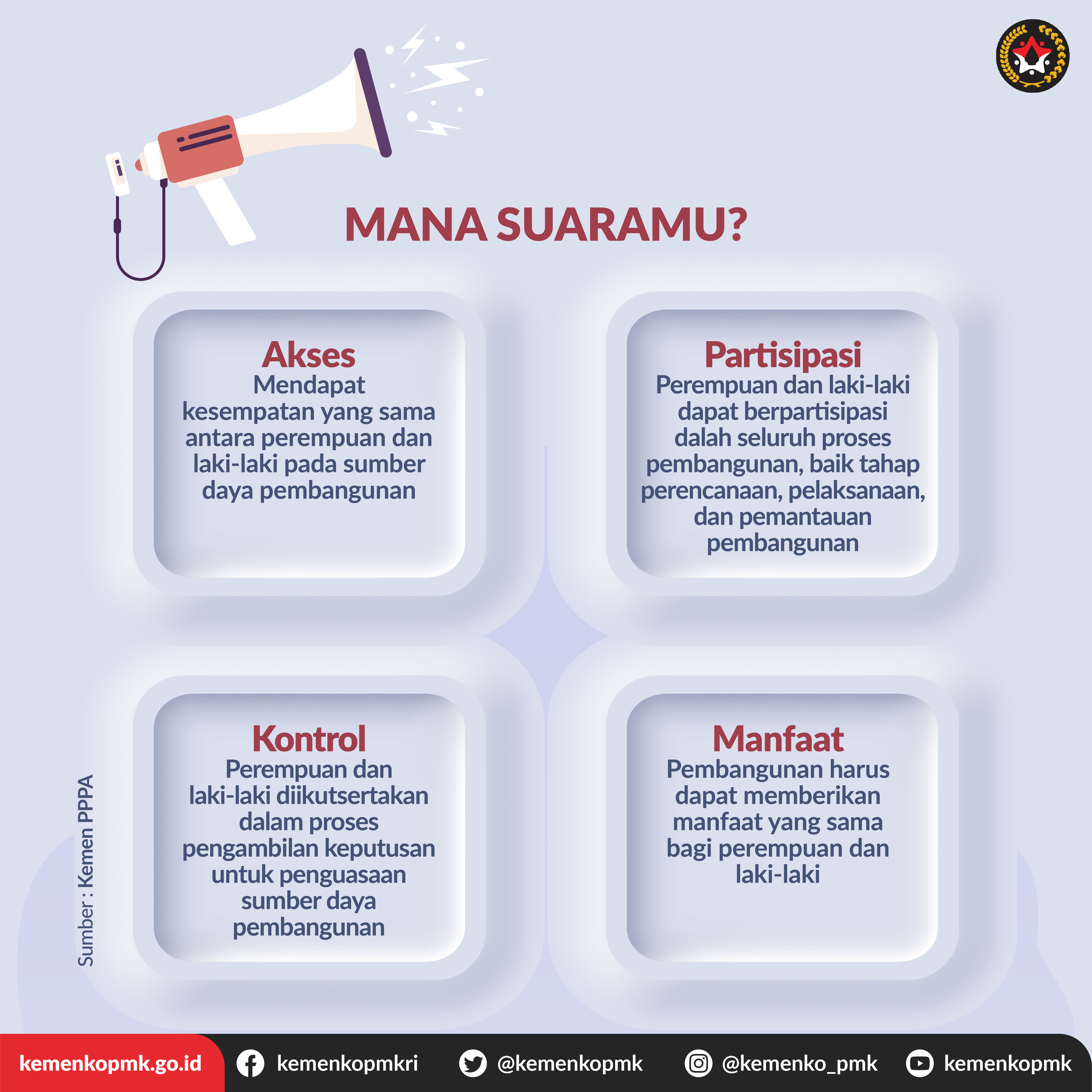 MANA SUARAMU?

Akses
Mendapat kesempatan yang sama antara perempuan dan laki-laki pada sumber daya pembangunan

Partisipasi
Perempuan dan laki-laki dapat berpartisipasi dalah seluruh proses pembangunan, baik tahap perencanaan, pelaksanaan, dan pemantauan pembangunan

Kontrol
Perempuan dan laki-laki diikutsertakan dalam proses pengambilan keputusan untuk penguasaan sumber daya pembangunan

Manfaat
Pembangunan harus dapat memberikan manfaat yang sama bagi perempuan dan laki-laki

Sumber : Kemen PPPA

kemenkopmk.go.id kemenkopmkri @kemenkopmk @kemenko_pmk kemenkopmk